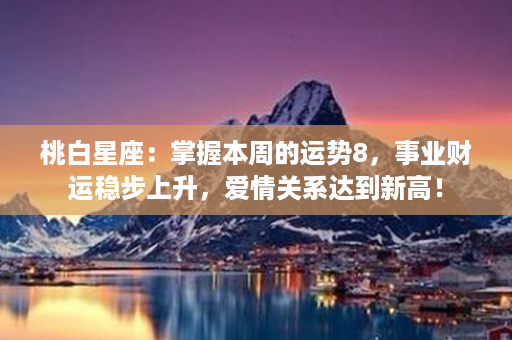 桃白星座：掌握本周的运势8，事业财运稳步上升，爱情关系达到新高！